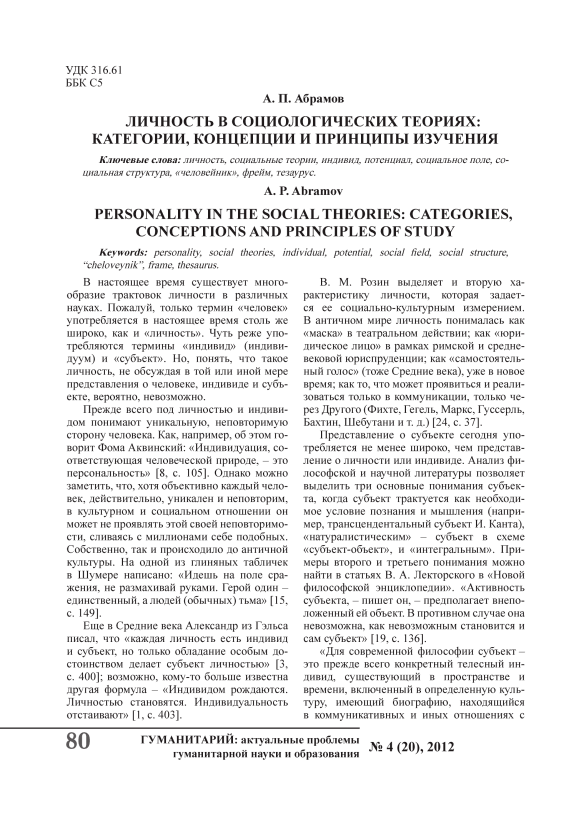 УДК 316.61
ББК С5

А. П. Абрамов

ЛИЧНОСТЬ В СОЦИОЛОГИЧЕСКИХ ТЕОРИЯХ: КАТЕГОРИИ, КОНЦЕПЦИИ И ПРИНЦИПЫ ИЗУЧЕНИЯ

Ключевые слова: личность, социальные теории, индивид, потенциал, социальное поле, социальная структура, «человейник», фрейм, тезаурус.

A. P. Abramov

PERSONALITY IN THE SOCIAL THEORIES: CATEGORIES, CONCEPTIONS AND PRINCIPLES OF STUDY

Keywords: personality, social theories, individual, potential, social field, social structure, "cheloveynik", frame, thesaurus.

В настоящее время существует многообразие трактовок личности в различных науках. Пожалуй, только термин «человек» употребляется в настоящее время столь же широко, как и «личность». Чуть реже употребляются термины «индивид» (индивидуум) и «субъект». Но, понять, что такое личность, не обсуждая в той или иной мере представления о человеке, индивиде и субъекте, вероятно, невозможно.

Прежде всего под личностью и индивидом понимают уникальную, неповторимую сторону человека. Как, например, об этом говорит Фома Аквинский: «Индивидуация, соответствующая человеческой природе, – это персональность» [8, с. 105]. Однако можно заметить, что, хотя объективно каждый человек, действительно, уникален и неповторим, в культурном и социальном отношении он может не проявлять этой своей неповторимости, сливаясь с миллионами себе подобных. Собственно, так и происходило до античной культуры. На одной из глиняных табличек в Шумере написано: «Идешь на поле сражения, не размахивай руками. Герой один – единственный, а людей (обычных) тьма» [15, с. 149].

Еще в Средние века Александр из Гэльса писал, что «каждая личность есть индивид и субъект, но только обладание особым достоинством делает субъект личностью» [3, с. 400]; возможно, кому-то больше известна другая формула – «Индивидом рождаются. Личностью становятся. Индивидуальность отстаивают» [1, с. 403].

В. М. Розин выделяет и вторую характеристику личности, которая задается ее социально-культурным измерением. В античном мире личность понималась как «маска» в театральном действии; как «юридическое лицо» в рамках римской и средневековой юриспруденции; как «самостоятельный голос» (тоже Средние века), уже в новое время; как то, что может проявиться и реализоваться только в коммуникации, только через Другого (Фихте, Гегель, Маркс, Гуссерль, Бахтин, Шебутани и т. д.) [24, с. 37].

Представление о субъекте сегодня употребляется не менее широко, чем представление о личности или индивиде. Анализ философской и научной литературы позволяет выделить три основные понимания субъекта, когда субъект трактуется как необходимое условие познания и мышления (например, трансцендентальный субъект И. Канта), «натуралистическим» – субъект в схеме «субъект-объект», и «интегральным». Примеры второго и третьего понимания можно найти в статьях В. А. Лекторского в «Новой философской энциклопедии». «Активность субъекта, – пишет он, – предполагает внеположенный ей объект. В противном случае она невозможна, как невозможным становится и сам субъект» [19, с. 136].

«Для современной философии субъект – это прежде всего конкретный телесный индивид, существующий в пространстве и времени, включенный в определенную культуру, имеющий биографию, находящийся в коммуникативных и иных отношениях с

80 ГУМАНИТАРИЙ: актуальные проблемы гуманитарной науки и образования № 4 (20), 2012